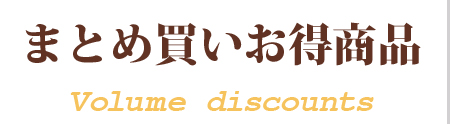 まとめ買いお得商品

Volume discounts